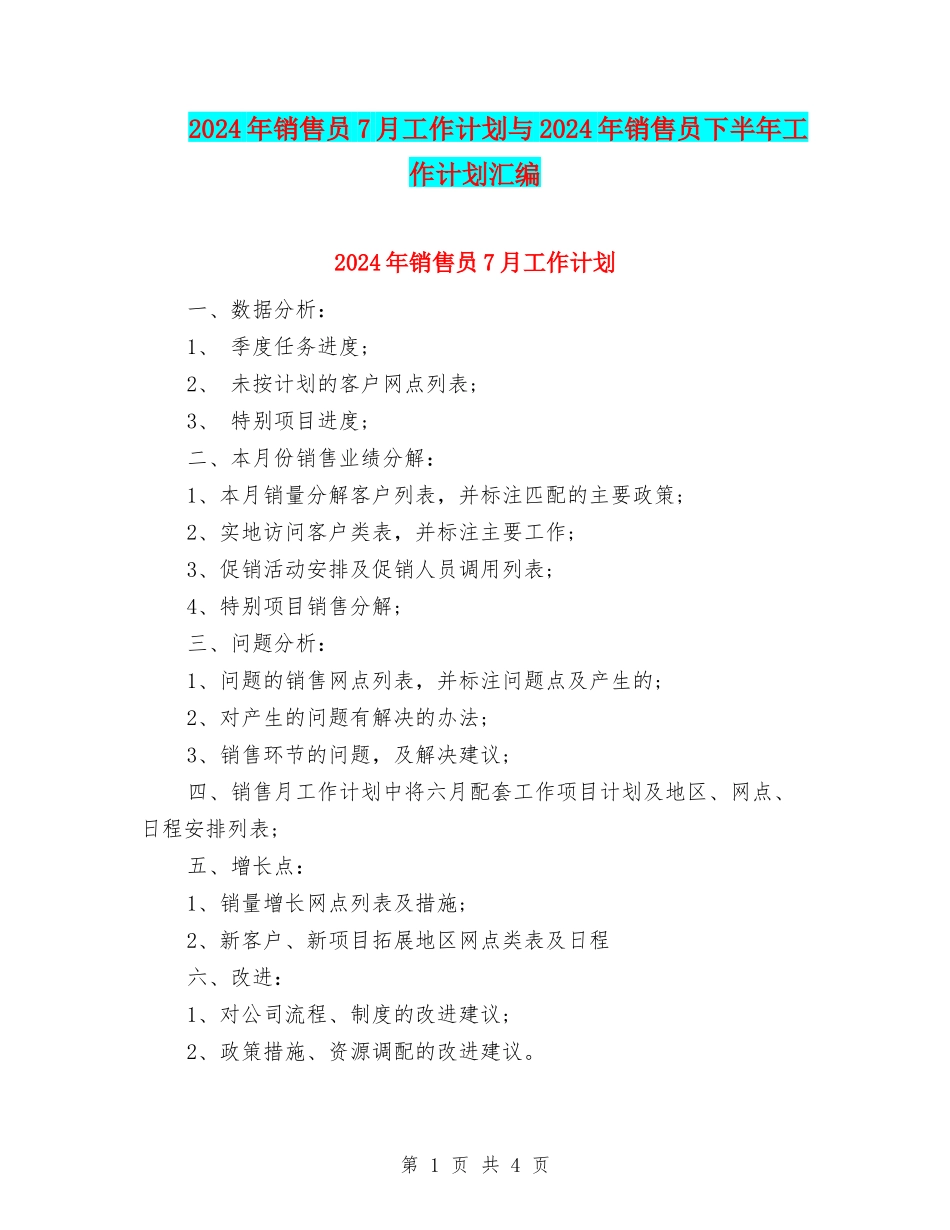 2024年销售员7月工作计划与2024年销售员下半年工作计划汇编

2024年销售员7月工作计划

一、数据分析：

1、 季度任务进度；

2、 未按计划的客户网点列表；

3、 特别项目进度；

二、本月份销售业绩分解：

1、本月销量分解客户列表，并标注匹配的主要政策；

2、实地访问客户类表，并标注主要工作；

3、促销活动安排及促销人员调用列表；

4、特别项目销售分解；

三、问题分析：

1、问题的销售网点列表，并标注问题点及产生的；

2、对产生的问题有解决的办法；

3、销售环节的问题，及解决建议；

四、销售月工作计划中将六月配套工作项目计划及地区、网点、日程安排列表；

五、增长点：

1、销量增长网点列表及措施；

2、新客户、新项目拓展地区网点类表及日程

六、改进：

1、对公司流程、制度的改进建议；

2、政策措施、资源调配的改进建议。

第 1 页 共 4 页